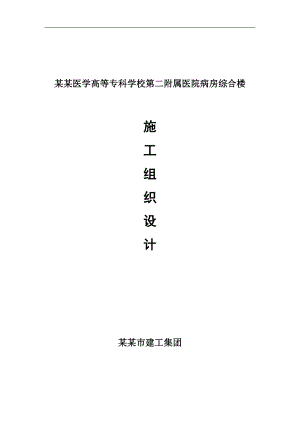 某某医学高等专科学校第二附属医院病房综合楼

施
工
组
织
设
计

某某市建工集团